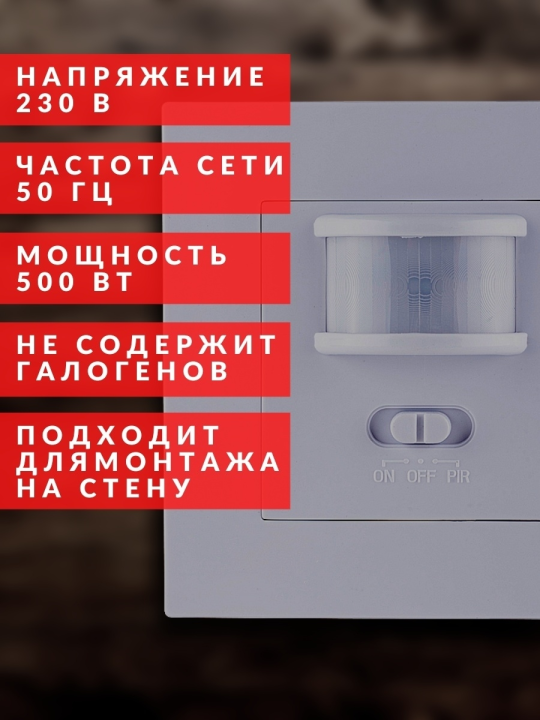 НАПРЯЖЕНИЕ 230 В

ЧАСТОТА СЕТИ 50 ГЦ

МОЩНОСТЬ 500 ВТ

НЕ СОДЕРЖИТ ГАЛОГЕНОВ

ПОДХОДИТ ДЛЯМОНТАЖА НА СТЕНУ

ON OFF PIR